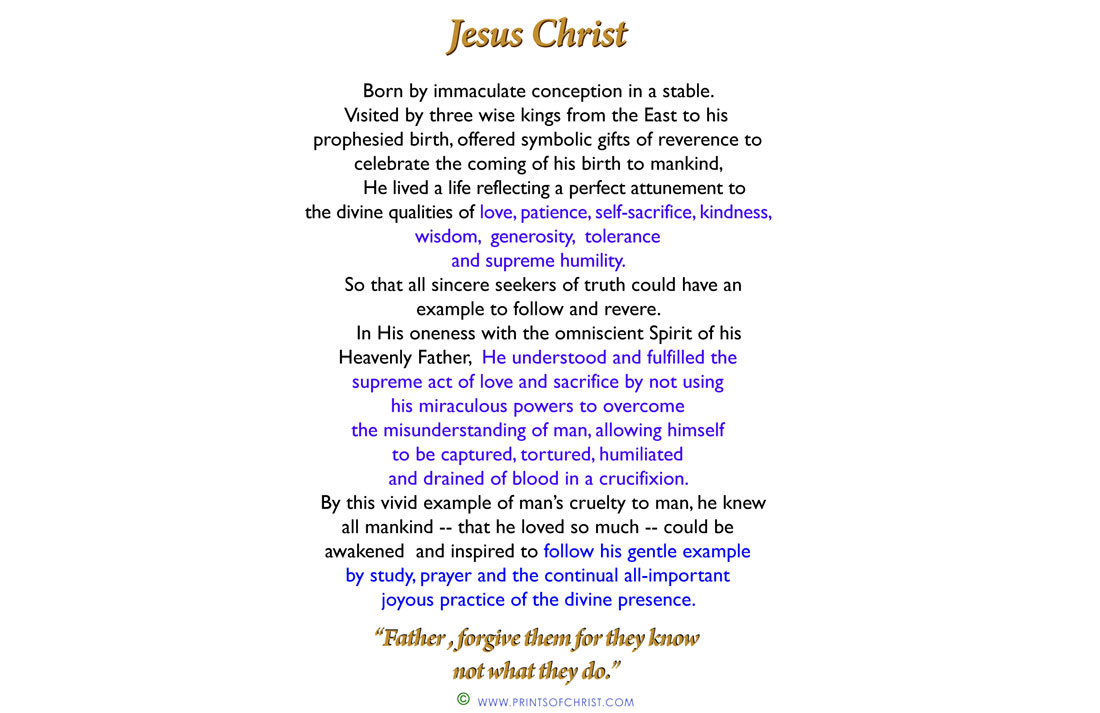 Jesus Christ

Born by immaculate conception in a stable. Visited by three wise kings from the East to his prophesied birth, offered symbolic gifts of reverence to celebrate the coming of his birth to mankind,

He lived a life reflecting a perfect attunement to the divine qualities of love, patience, self-sacrifice, kindness, wisdom, generosity, tolerance and supreme humility.

So that all sincere seekers of truth could have an example to follow and revere.

In His oneness with the omniscient Spirit of his Heavenly Father, He understood and fulfilled the supreme act of love and sacrifice by not using his miraculous powers to overcome the misunderstanding of man, allowing himself to be captured, tortured, humiliated and drained of blood in a crucifixion.

By this vivid example of man's cruelty to man, he knew all mankind -- that he loved so much -- could be awakened and inspired to follow his gentle example by study, prayer and the continual all-important joyous practice of the divine presence.

"Father , forgive them for they know not what they do."

© WWW.PRINTSOFCHRIST.COM